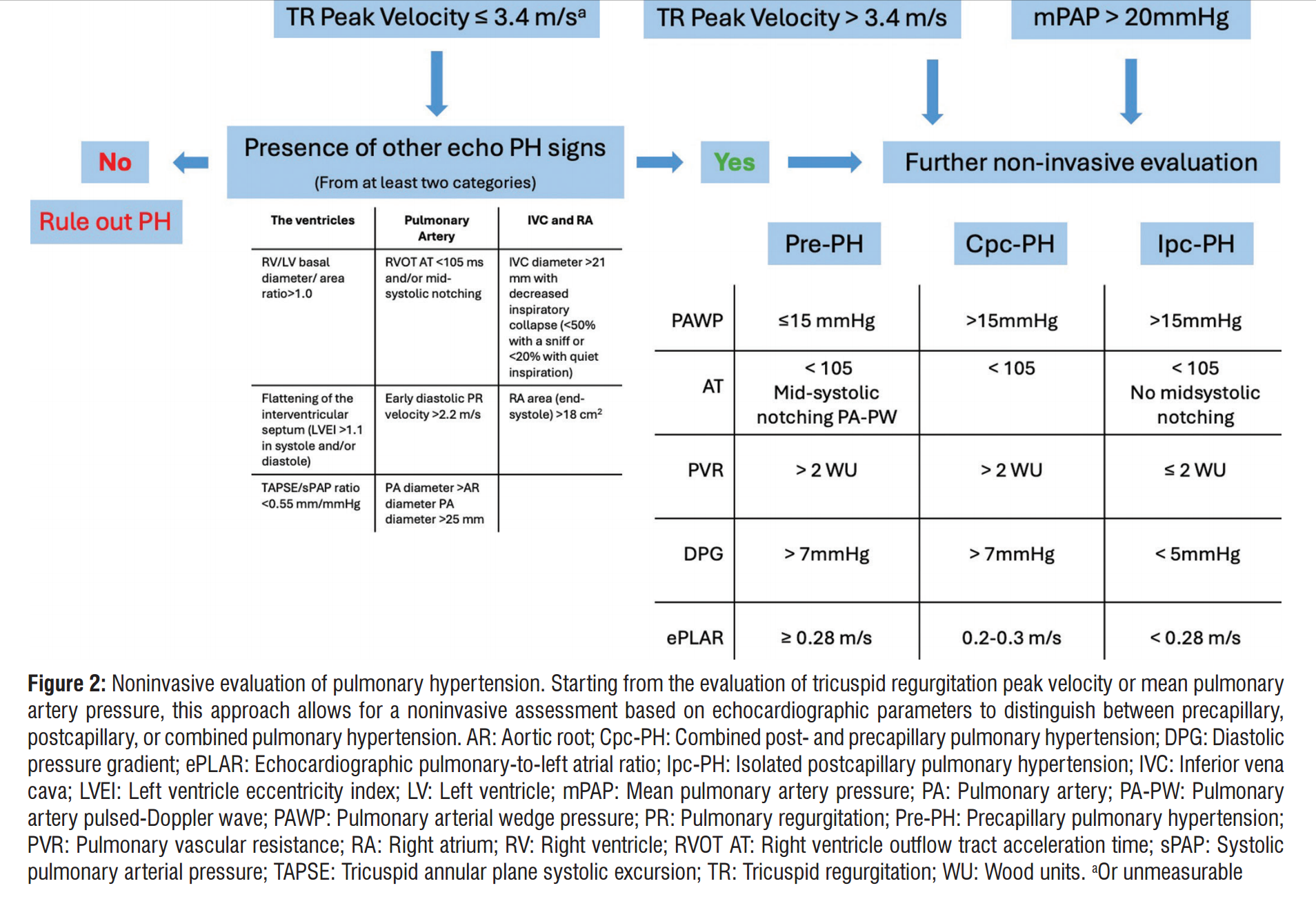 TR Peak Velocity ≤ 3.4 m/s$^a$

TR Peak Velocity > 3.4 m/s

mPAP > 20mmHg

No

Presence of other echo PH signs
(From at least two categories)

Yes

Further non-invasive evaluation

Rule out PH

| The ventricles | Pulmonary Artery | IVC and RA |
|---|---|---|
| RV/LV basal diameter/ area ratio>1.0 | RVOT AT <105 ms and/or mid-systolic notching | IVC diameter >21 mm with decreased inspiratory collapse (<50% with a sniff or <20% with quiet inspiration) |
| Flattening of the interventricular septum (LVEI >1.1 in systole and/or diastole) | Early diastolic PR velocity >2.2 m/s | RA area (end-systole) >18 cm$^2$ |
| TAPSE/sPAP ratio <0.55 mm/mmHg | PA diameter >AR diameter PA diameter >25 mm | |

| | Pre-PH | Cpc-PH | Ipc-PH |
|---|---|---|---|
| PAWP | ≤15 mmHg | >15mmHg | >15mmHg |
| AT | < 105 Mid-systolic notching PA-PW | < 105 | < 105 No midsystolic notching |
| PVR | > 2 WU | > 2 WU | ≤ 2 WU |
| DPG | > 7mmHg | > 7mmHg | < 5mmHg |
| ePLAR | ≥ 0.28 m/s | 0.2-0.3 m/s | < 0.28 m/s |

Figure 2: Noninvasive evaluation of pulmonary hypertension. Starting from the evaluation of tricuspid regurgitation peak velocity or mean pulmonary artery pressure, this approach allows for a noninvasive assessment based on echocardiographic parameters to distinguish between precapillary, postcapillary, or combined pulmonary hypertension. AR: Aortic root; Cpc-PH: Combined post- and precapillary pulmonary hypertension; DPG: Diastolic pressure gradient; ePLAR: Echocardiographic pulmonary-to-left atrial ratio; Ipc-PH: Isolated postcapillary pulmonary hypertension; IVC: Inferior vena cava; LVEI: Left ventricle eccentricity index; LV: Left ventricle; mPAP: Mean pulmonary artery pressure; PA: Pulmonary artery; PA-PW: Pulmonary artery pulsed-Doppler wave; PAWP: Pulmonary arterial wedge pressure; PR: Pulmonary regurgitation; Pre-PH: Precapillary pulmonary hypertension; PVR: Pulmonary vascular resistance; RA: Right atrium; RV: Right ventricle; RVOT AT: Right ventricle outflow tract acceleration time; sPAP: Systolic pulmonary arterial pressure; TAPSE: Tricuspid annular plane systolic excursion; TR: Tricuspid regurgitation; WU: Wood units. $^a$Or unmeasurable